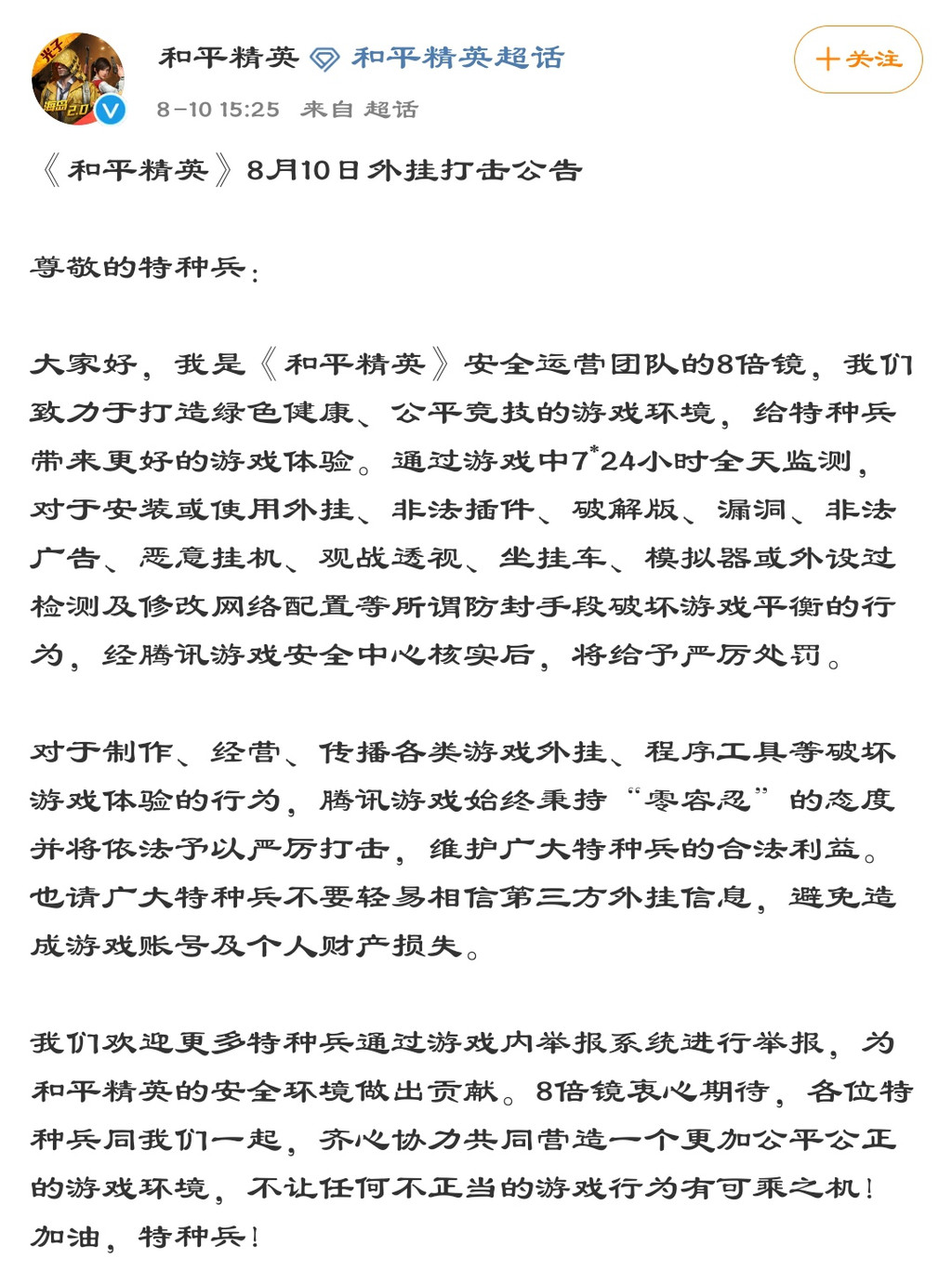 光子 海岛2.0

和平精英 和平精英超话

8-10 15:25 来自 超话

十关注

《和平精英》8月10日外挂打击公告

尊敬的特种兵：

大家好，我是《和平精英》安全运营团队的8倍镜，我们致力于打造绿色健康、公平竞技的游戏环境，给特种兵带来更好的游戏体验。通过游戏中7*24小时全天监测，对于安装或使用外挂、非法插件、破解版、漏洞、非法广告、恶意挂机、观战透视、坐挂车、模拟器或外设过检测及修改网络配置等所谓防封手段破坏游戏平衡的行为，经腾讯游戏安全中心核实后，将给予严厉处罚。

对于制作、经营、传播各类游戏外挂、程序工具等破坏游戏体验的行为，腾讯游戏始终秉持“零容忍”的态度并将依法予以严厉打击，维护广大特种兵的合法利益。也请广大特种兵不要轻易相信第三方外挂信息，避免造成游戏账号及个人财产损失。

我们欢迎更多特种兵通过游戏内举报系统进行举报，为和平精英的安全环境做出贡献。8倍镜衷心期待，各位特种兵同我们一起，齐心协力共同营造一个更加公平公正的游戏环境，不让任何不正当的游戏行为有可乘之机！加油，特种兵！